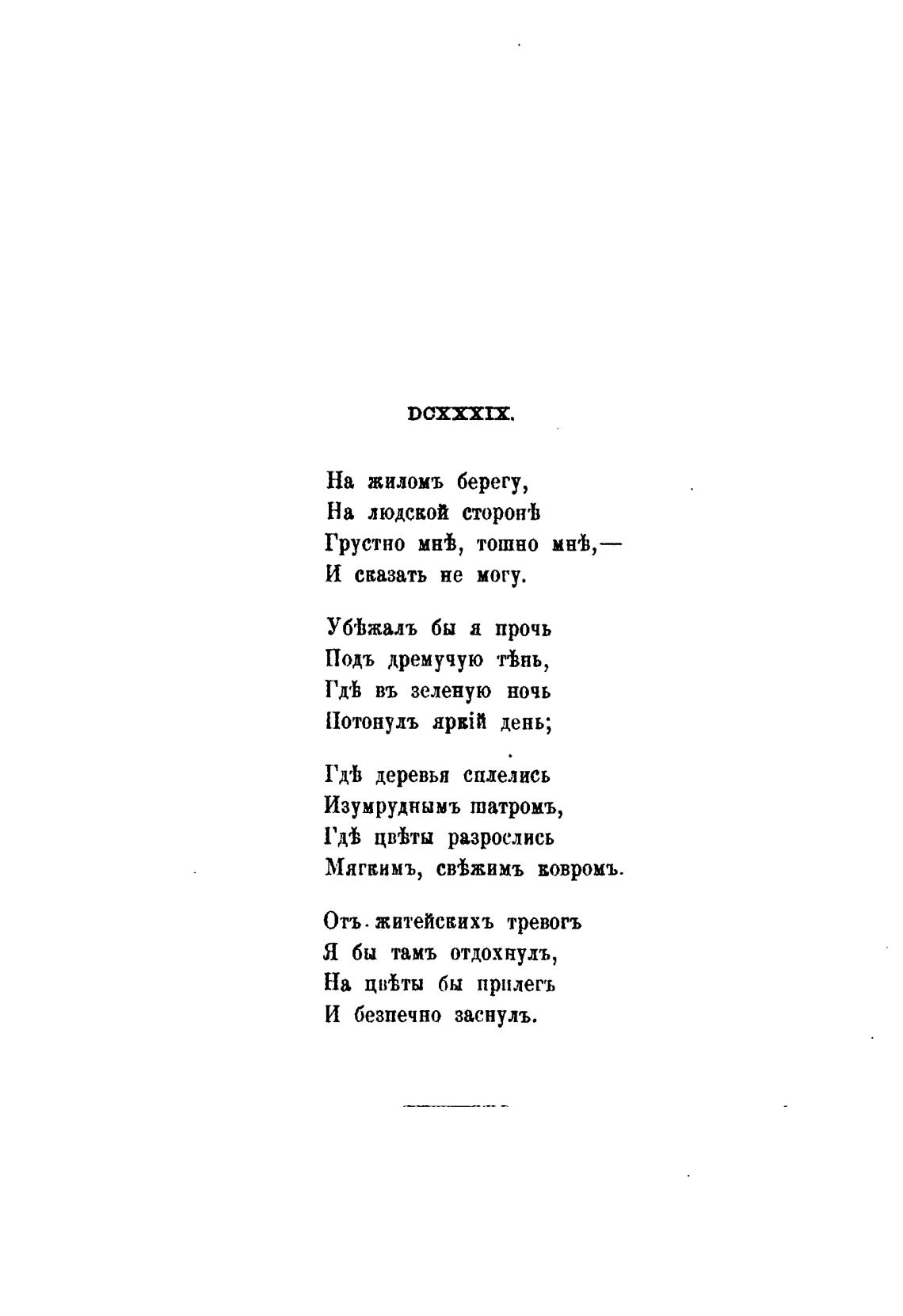 DCXXXIX.

На жиломъ берегу,
На людской сторонѣ
Грустно мнѣ, тошно мнѣ,—
И сказать не могу.

Убѣжалъ бы я прочь
Подъ дремучую тѣнь,
Гдѣ въ зеленую ночь
Потонулъ яркій день;

Гдѣ деревья сплелись
Изумруднымъ шатромъ,
Гдѣ цвѣты разрослись
Мягкимъ, свѣжимъ ковромъ.

Отъ житейскихъ тревогъ
Я бы тамъ отдохнулъ,
На цвѣты бы прилегъ
И безпечно заснулъ.